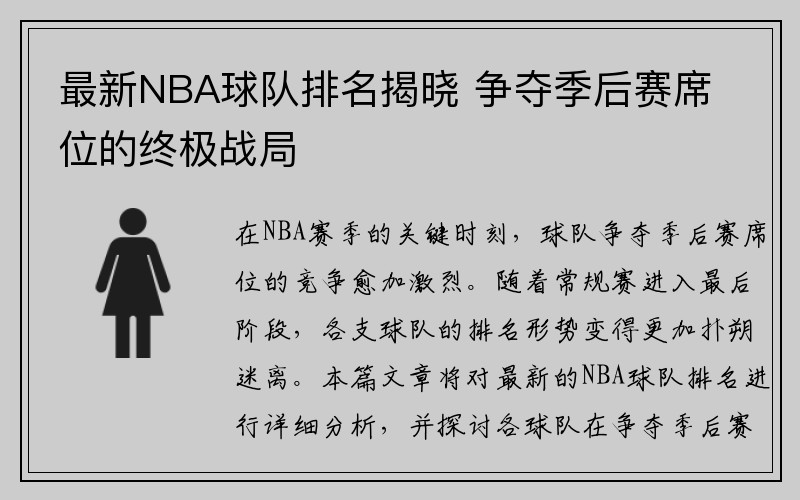 最新NBA球队排名揭晓 争夺季后赛席位的终极战局

在NBA赛季的关键时刻，球队争夺季后赛席位的竞争愈加激烈。随着常规赛进入最后阶段，各支球队的排名形势变得更加扑朔迷离。本篇文章将对最新的NBA球队排名进行详细分析，并探讨各球队在争夺季后赛